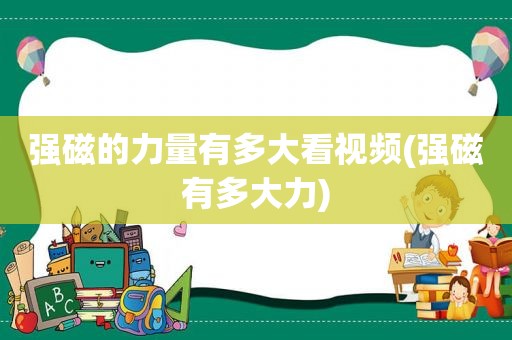 强磁的力量有多大看视频(强磁有多大力)

ABC